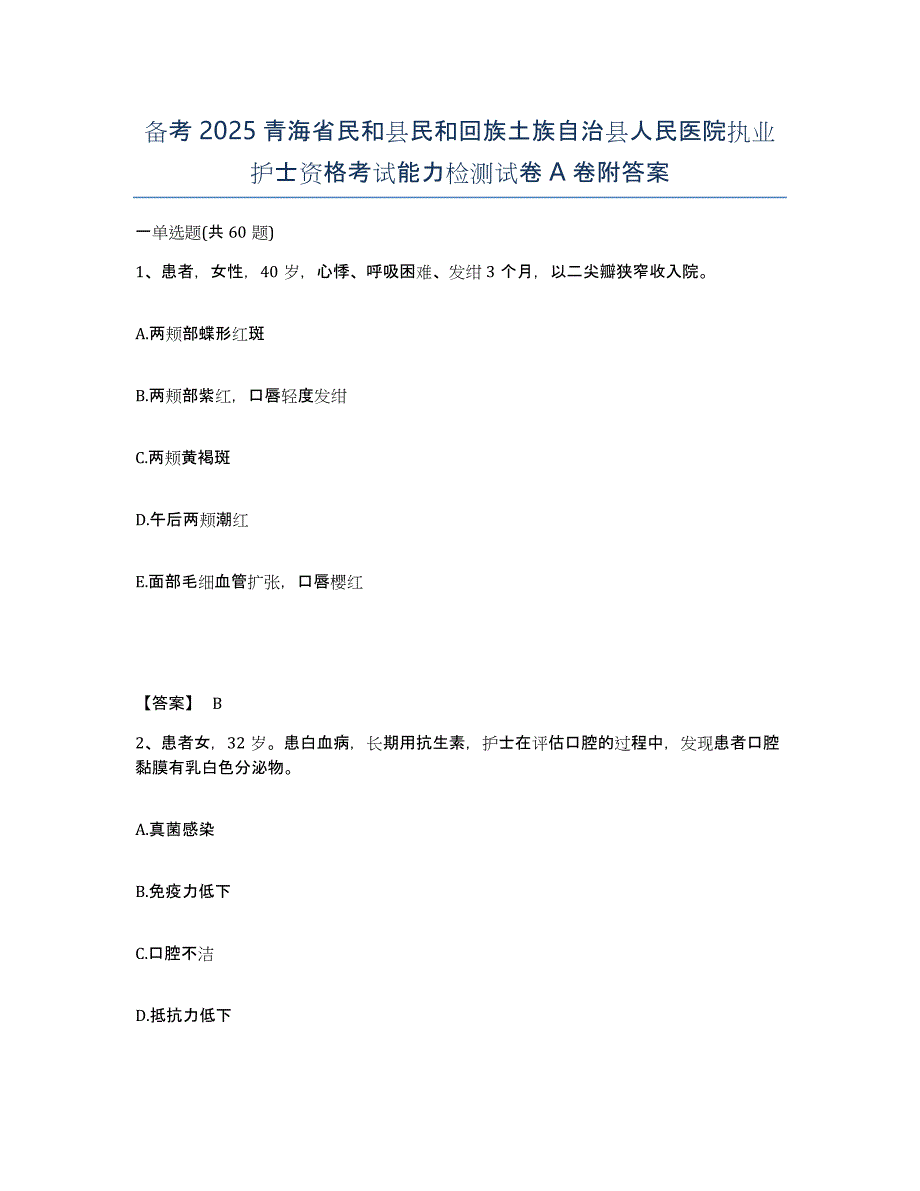 备考 2025 青海省民和县民和回族土族自治县人民医院执业护士资格考试能力检测试卷 A 卷附答案

一单选题(共 60 题)

1、患者，女性，40 岁，心悸、呼吸困难、发绀 3 个月，以二尖瓣狭窄收入院。

A.两颊部蝶形红斑

B.两颊部紫红，口唇轻度发绀

C.两颊黄褐斑

D.午后两颊潮红

E.面部毛细血管扩张，口唇樱红

【答案】 B

2、患者女，32 岁。患白血病，长期用抗生素，护士在评估口腔的过程中，发现患者口腔黏膜有乳白色分泌物。

A.真菌感染

B.免疫力低下

C.口腔不洁

D.抵抗力低下